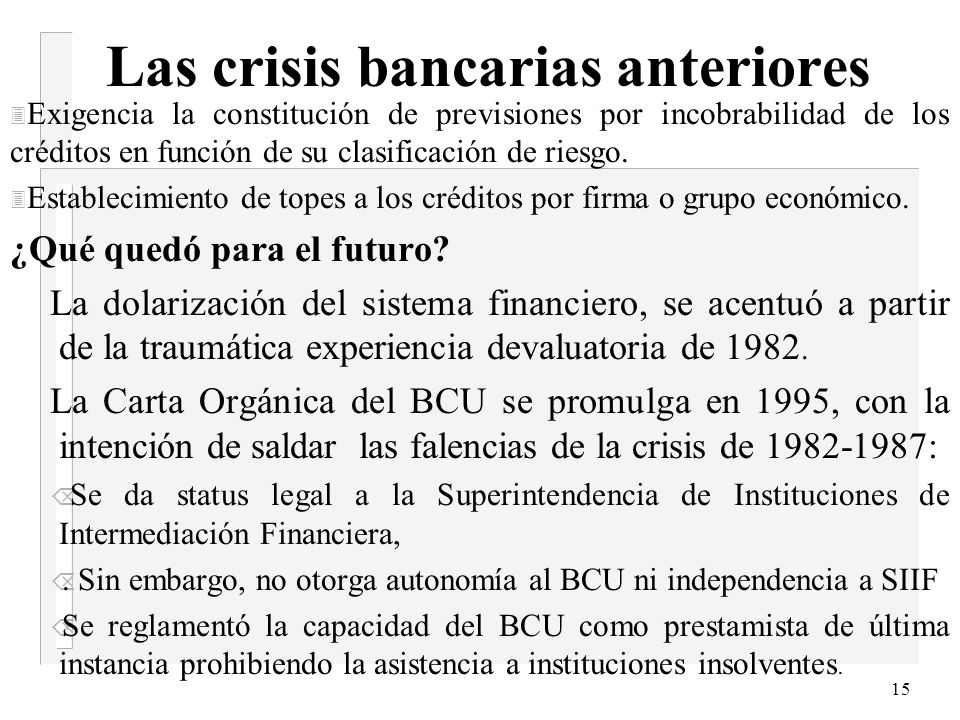 Las crisis bancarias anteriores

Exigencia la constitución de previsiones por incobrabilidad de los créditos en función de su clasificación de riesgo.

Establecimiento de topes a los créditos por firma o grupo económico.

¿Qué quedó para el futuro?

La dolarización del sistema financiero, se acentuó a partir de la traumática experiencia devaluatoria de 1982.

La Carta Orgánica del BCU se promulga en 1995, con la intención de saldar las falencias de la crisis de 1982-1987:

Se da status legal a la Superintendencia de Instituciones de Intermediación Financiera,

. Sin embargo, no otorga autonomía al BCU ni independencia a SIIF

Se reglamentó la capacidad del BCU como prestamista de última instancia prohibiendo la asistencia a instituciones insolventes.

15